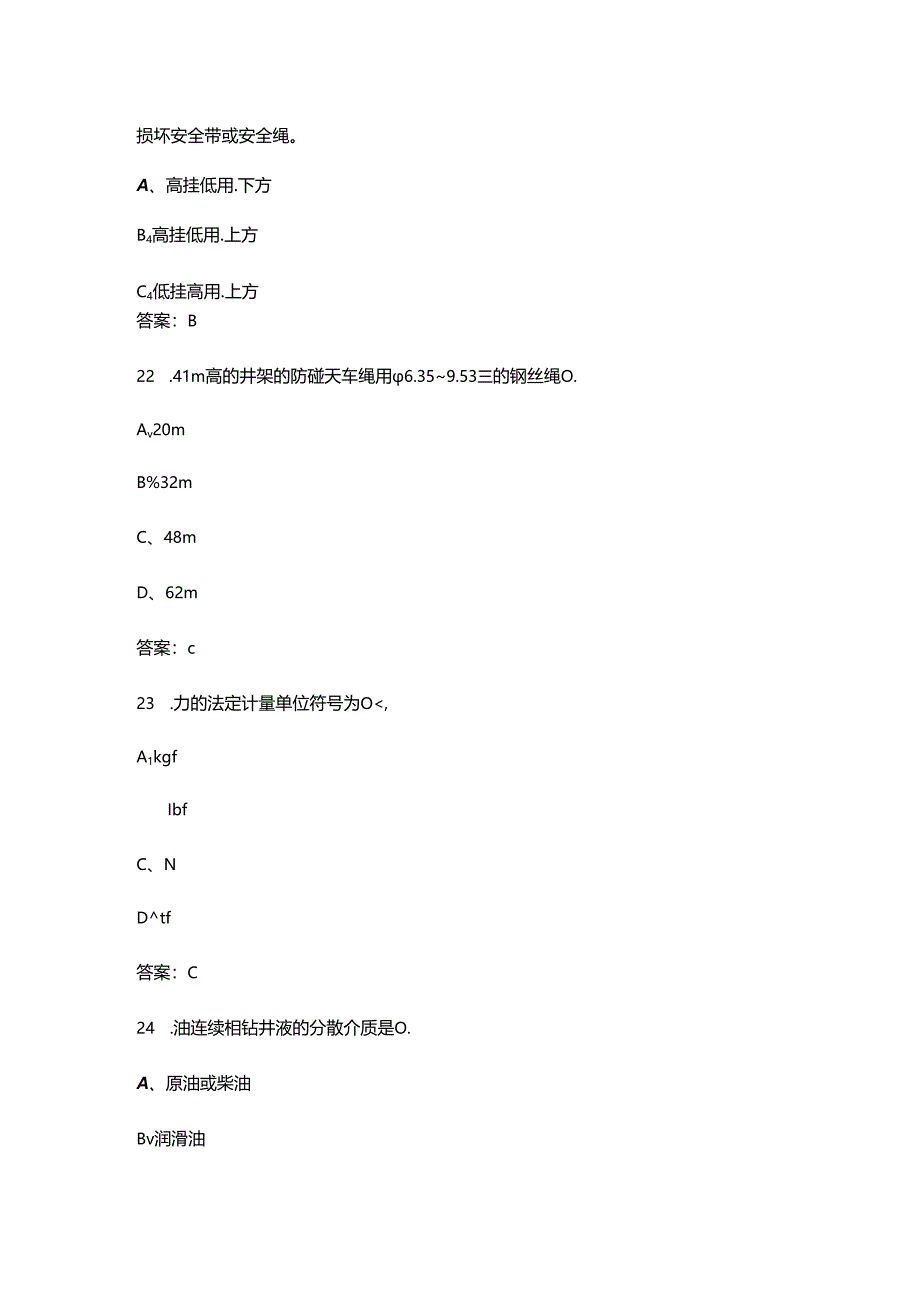 损坏安全带或安全绳。

A、高挂低用.下方

B₄高挂低用.上方

C₄低挂高用.上方
答案：B

22 .41m高的井架的防碰天车绳用φ6.35~9.53三的钢丝绳O.

Aᵥ20m

B%32m

C、48m

D、62m

答案：c

23 .力的法定计量单位符号为O<,

A₁kgf

Ibf

C、N

D^tf

答案：C

24 .油连续相钻井液的分散介质是O.

A、原油或柴油

Bv润滑油